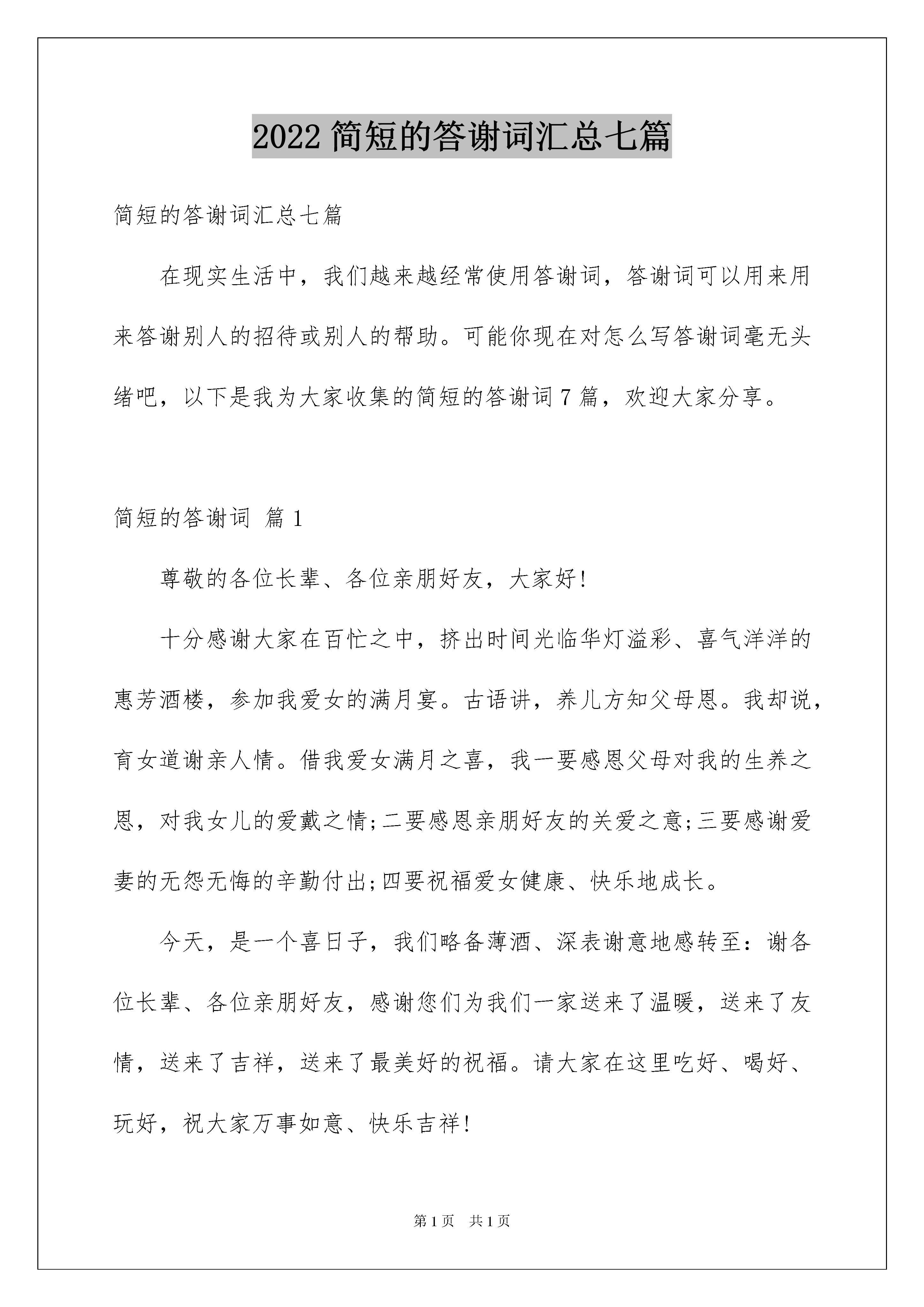 2022 简短的答谢词汇总七篇

简短的答谢词汇总七篇

在现实生活中，我们越来越经常使用答谢词，答谢词可以用来用来答谢别人的招待或别人的帮助。可能你现在对怎么写答谢词毫无头绪吧，以下是我为大家收集的简短的答谢词 7 篇，欢迎大家分享。

简短的答谢词 篇 1

尊敬的各位长辈、各位亲朋好友，大家好!

十分感谢大家在百忙之中，挤出时间光临华灯溢彩、喜气洋洋的惠芳酒楼，参加我爱女的满月宴。古语讲，养儿方知父母恩。我却说，育女道谢亲人情。借我爱女满月之喜，我一要感恩父母对我的生养之恩，对我女儿的爱戴之情;二要感恩亲朋好友的关爱之意;三要感谢爱妻的无怨无悔的辛勤付出;四要祝福爱女健康、快乐地成长。

今天，是一个喜日子，我们略备薄酒、深表谢意地感转至：谢各位长辈、各位亲朋好友，感谢您们为我们一家送来了温暖，送来了友情，送来了吉祥，送来了最美好的祝福。请大家在这里吃好、喝好、玩好，祝大家万事如意、快乐吉祥!

第 1 页 共 1 页